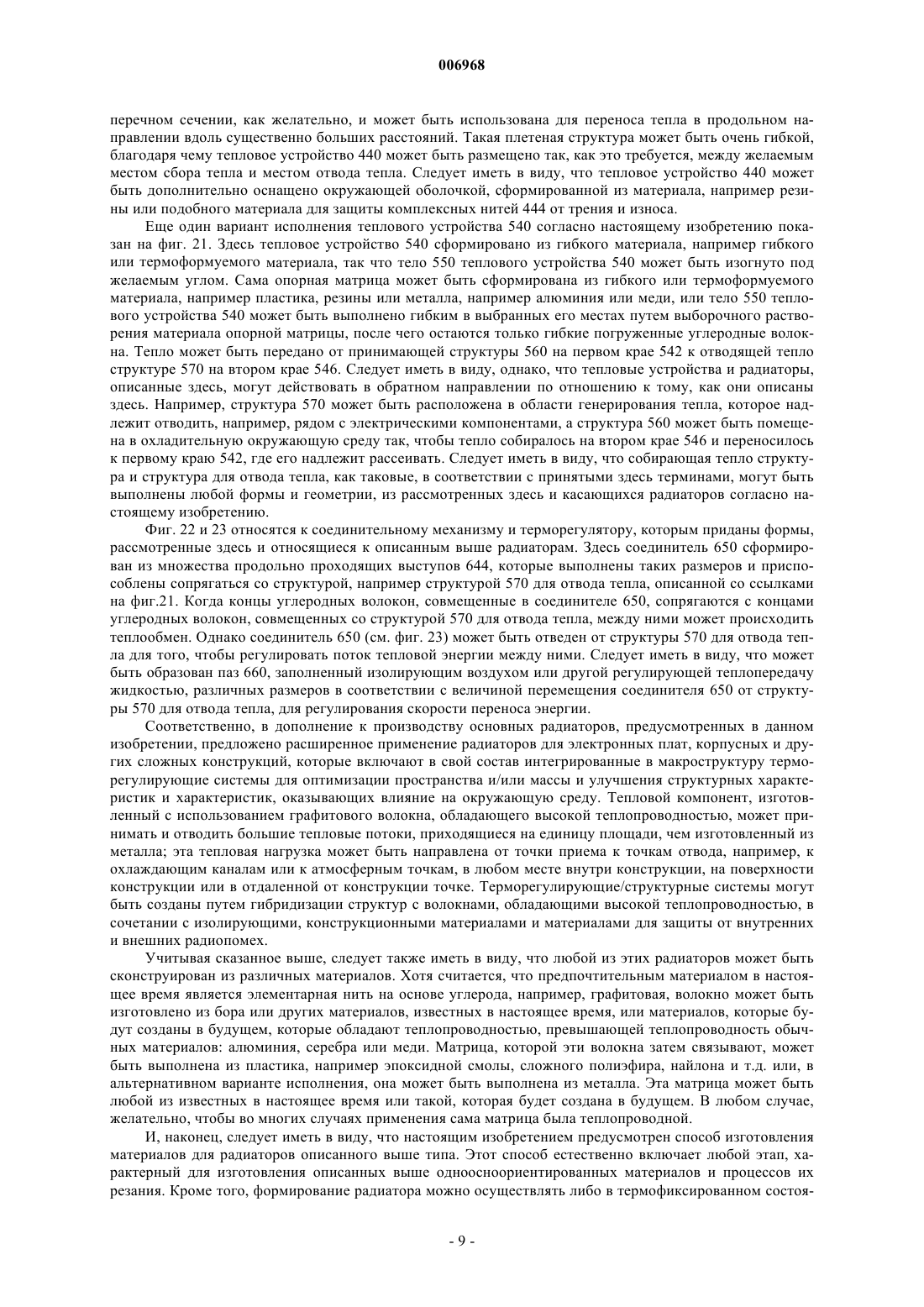 006968

перечном сечении, как желательно, и может быть использована для переноса тепла в продольном направлении вдоль существенно больших расстояний. Такая плетеная структура может быть очень гибкой, благодаря чему тепловое устройство 440 может быть размещено так, как это требуется, между желаемым местом сбора тепла и местом отвода тепла. Следует иметь в виду, что тепловое устройство 440 может быть дополнительно оснащено окружающей оболочкой, сформированной из материала, например резины или подобного материала для защиты комплексных нитей 444 от трения и износа.

Еще один вариант исполнения теплового устройства 540 согласно настоящему изобретению показан на фиг. 21. Здесь тепловое устройство 540 сформировано из гибкого материала, например гибкого или термоформуемого материала, так что тело 550 теплового устройства 540 может быть изогнуто под желаемым углом. Сама опорная матрица может быть сформирована из гибкого или термоформуемого материала, например пластика, резины или металла, например алюминия или меди, или тело 550 теплового устройства 540 может быть выполнено гибким в выбранных его местах путем выборочного растворения материала опорной матрицы, после чего остаются только гибкие погруженные углеродные волокна. Тепло может быть передано от принимающей структуры 560 на первом крае 542 к отводящей тепло структуре 570 на втором крае 546. Следует иметь в виду, однако, что тепловые устройства и радиаторы, описанные здесь, могут действовать в обратном направлении по отношению к тому, как они описаны здесь. Например, структура 570 может быть расположена в области генерирования тепла, которое надлежит отводить, например, рядом с электрическими компонентами, а структура 560 может быть помещена в охладительную окружающую среду так, чтобы тепло собиралось на втором крае 546 и переносилось к первому краю 542, где его надлежит рассеивать. Следует иметь в виду, что собирающая тепло структура и структура для отвода тепла, как таковые, в соответствии с принятыми здесь терминами, могут быть выполнены любой формы и геометрии, из рассмотренных здесь и касающихся радиаторов согласно настоящему изобретению.

Фиг. 22 и 23 относятся к соединительному механизму и терморегулятору, которым приданы формы, рассмотренные здесь и относящиеся к описанным выше радиаторам. Здесь соединитель 650 сформирован из множества продольно проходящих выступов 644, которые выполнены таких размеров и приспособлены сопрягаться со структурой, например структурой 570 для отвода тепла, описанной со ссылками на фиг.21. Когда концы углеродных волокон, совмещенные в соединителе 650, сопрягаются с концами углеродных волокон, совмещенных со структурой 570 для отвода тепла, между ними может происходить теплообмен. Однако соединитель 650 (см. фиг. 23) может быть отведен от структуры 570 для отвода тепла для того, чтобы регулировать поток тепловой энергии между ними. Следует иметь в виду, что может быть образован паз 660, заполненный изолирующим воздухом или другой регулирующей теплопередачу жидкостью, различных размеров в соответствии с величиной перемещения соединителя 650 от структуры 570 для отвода тепла, для регулирования скорости переноса энергии.

Соответственно, в дополнение к производству основных радиаторов, предусмотренных в данном изобретении, предложено расширенное применение радиаторов для электронных плат, корпусных и других сложных конструкций, которые включают в свой состав интегрированные в макроструктуру терморегулирующие системы для оптимизации пространства и/или массы и улучшения структурных характеристик и характеристик, оказывающих влияние на окружающую среду. Тепловой компонент, изготовленный с использованием графитового волокна, обладающего высокой теплопроводностью, может принимать и отводить большие тепловые потоки, приходящиеся на единицу площади, чем изготовленный из металла; эта тепловая нагрузка может быть направлена от точки приема к точкам отвода, например, к охлаждающим каналам или к атмосферным точкам, в любом месте внутри конструкции, на поверхности конструкции или в отдаленной от конструкции точке. Терморегулирующие/структурные системы могут быть созданы путем гибридизации структур с волокнами, обладающими высокой теплопроводностью, в сочетании с изолирующими, конструкционными материалами и материалами для защиты от внутренних и внешних радиопомех.

Учитывая сказанное выше, следует также иметь в виду, что любой из этих радиаторов может быть сконструирован из различных материалов. Хотя считается, что предпочтительным материалом в настоящее время является элементарная нить на основе углерода, например, графитовая, волокно может быть изготовлено из бора или других материалов, известных в настоящее время, или материалов, которые будут созданы в будущем, которые обладают теплопроводностью, превышающей теплопроводность обычных материалов: алюминия, серебра или меди. Матрица, которой эти волокна затем связывают, может быть выполнена из пластика, например эпоксидной смолы, сложного полиэфира, найлона и т.д. или, в альтернативном варианте исполнения, она может быть выполнена из металла. Эта матрица может быть любой из известных в настоящее время или такой, которая будет создана в будущем. В любом случае, желательно, чтобы во многих случаях применения сама матрица была теплопроводной.

И, наконец, следует иметь в виду, что настоящим изобретением предусмотрен способ изготовления материалов для радиаторов описанного выше типа. Этот способ естественно включает любой этап, характерный для изготовления описанных выше одноосноориентированных материалов и процессов их резания. Кроме того, формирование радиатора можно осуществлять либо в термофиксированном состоя-

- 9 -